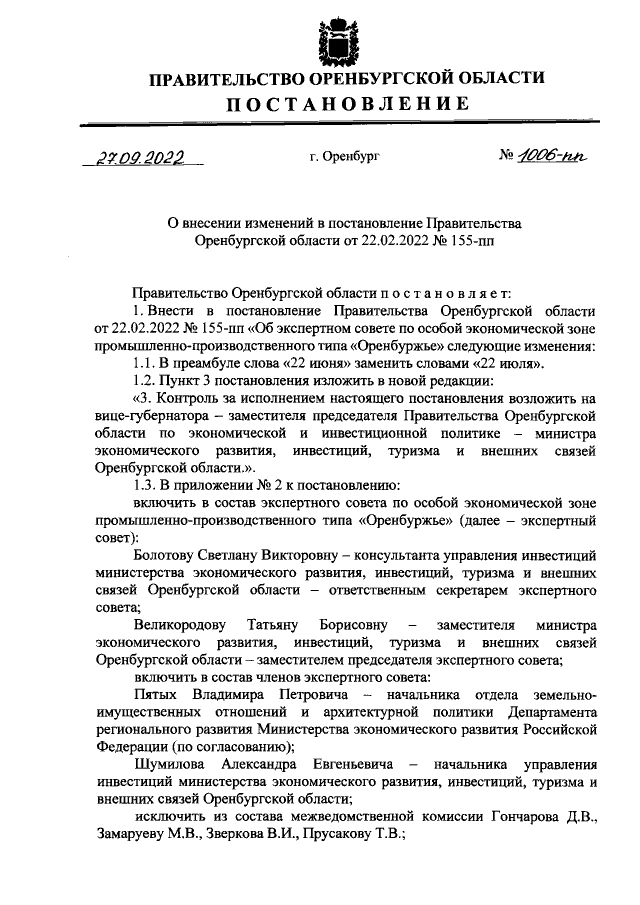 ПРАВИТЕЛЬСТВО ОРЕНБУРГСКОЙ ОБЛАСТИ
ПОСТАНОВЛЕНИЕ

27.09.2022 г. Оренбург № 1006-пп

О внесении изменений в постановление Правительства Оренбургской области от 22.02.2022 № 155-пп

Правительство Оренбургской области постановляет:
1. Внести в постановление Правительства Оренбургской области от 22.02.2022 № 155-пп «Об экспертном совете по особой экономической зоне промышленно-производственного типа «Оренбуржье» следующие изменения:
1.1. В преамбуле слова «22 июня» заменить словами «22 июля».
1.2. Пункт 3 постановления изложить в новой редакции:
«3. Контроль за исполнением настоящего постановления возложить на вице-губернатора – заместителя председателя Правительства Оренбургской области по экономической и инвестиционной политике – министра экономического развития, инвестиций, туризма и внешних связей Оренбургской области.».
1.3. В приложении № 2 к постановлению:
включить в состав экспертного совета по особой экономической зоне промышленно-производственного типа «Оренбуржье» (далее – экспертный совет):
Болотову Светлану Викторовну – консультанта управления инвестиций министерства экономического развития, инвестиций, туризма и внешних связей Оренбургской области – ответственным секретарем экспертного совета;
Великородову Татьяну Борисовну – заместителя министра экономического развития, инвестиций, туризма и внешних связей Оренбургской области – заместителем председателя экспертного совета;
включить в состав членов экспертного совета:
Пятых Владимира Петровича – начальника отдела земельно-имущественных отношений и архитектурной политики Департамента регионального развития Министерства экономического развития Российской Федерации (по согласованию);
Шумилова Александра Евгеньевича – начальника управления инвестиций министерства экономического развития, инвестиций, туризма и внешних связей Оренбургской области;
исключить из состава межведомственной комиссии Гончарова Д.В., Замаруеву М.В., Зверкова В.И., Прусакову Т.В.;